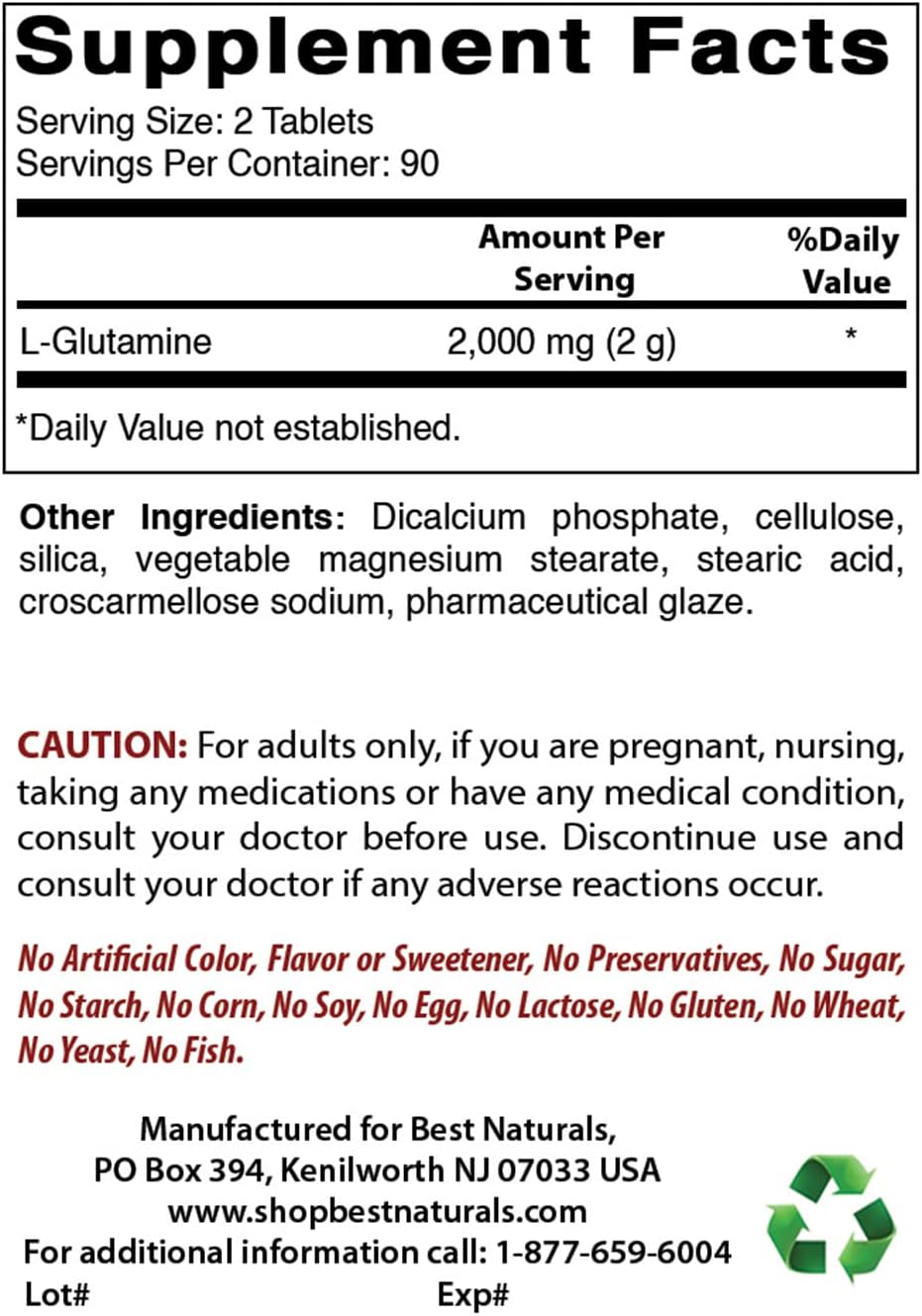 Supplement Facts

Serving Size: 2 Tablets
Servings Per Container: 90

| | Amount Per Serving | %Daily Value |
|---|---|---|
| L-Glutamine | 2,000 mg (2 g) | * |

*Daily Value not established.

Other Ingredients: Dicalcium phosphate, cellulose, silica, vegetable magnesium stearate, stearic acid, croscarmellose sodium, pharmaceutical glaze.

CAUTION: For adults only, if you are pregnant, nursing, taking any medications or have any medical condition, consult your doctor before use. Discontinue use and consult your doctor if any adverse reactions occur.

No Artificial Color, Flavor or Sweetener, No Preservatives, No Sugar, No Starch, No Corn, No Soy, No Egg, No Lactose, No Gluten, No Wheat, No Yeast, No Fish.

Manufactured for Best Naturals,
PO Box 394, Kenilworth NJ 07033 USA
www.shopbestnaturals.com
For additional information call: 1-877-659-6004
Lot# Exp#